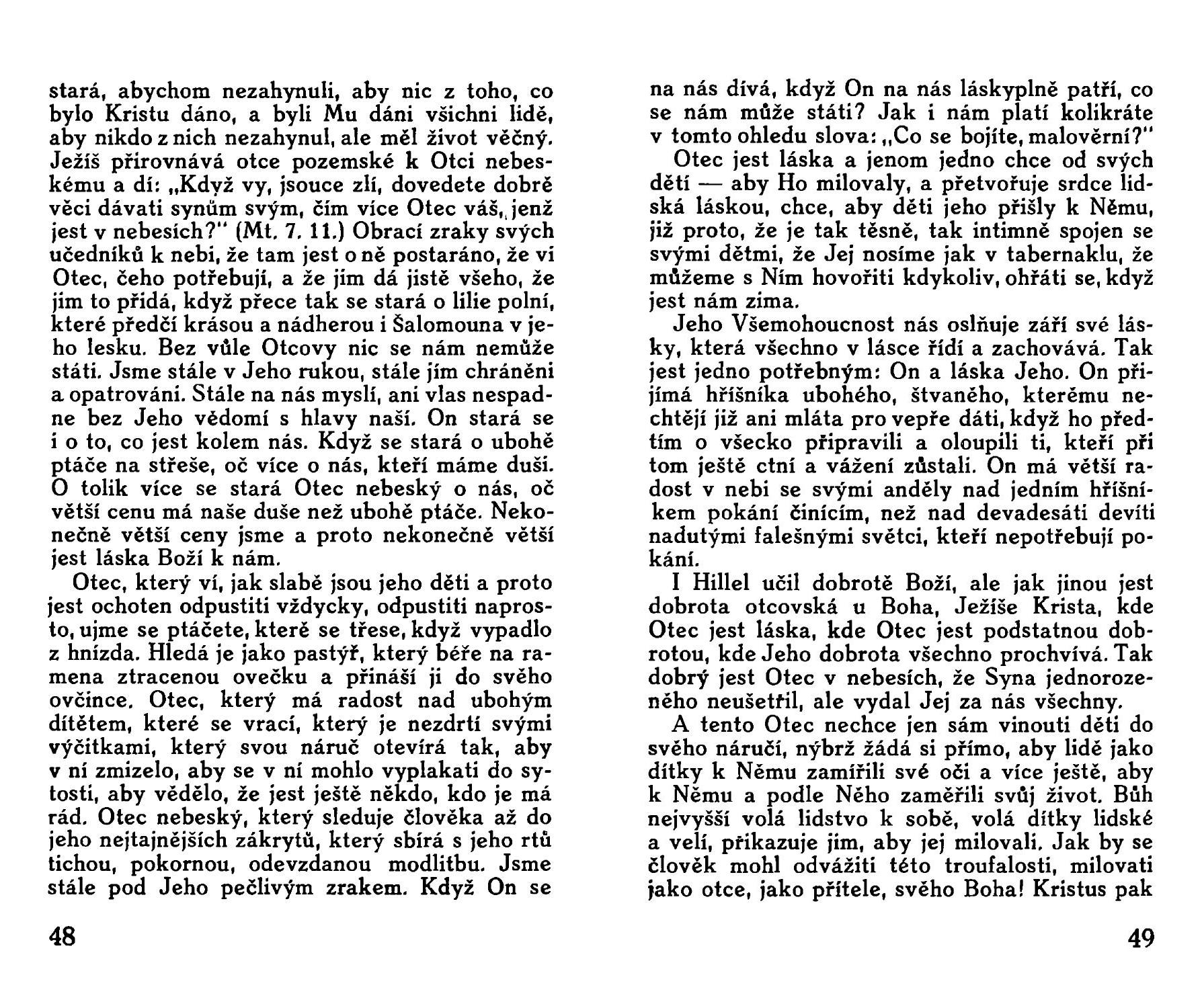 stará, abychom nezahynuli, aby nic z toho, co bylo Kristu dáno, a byli Mu dáni všichni lidé, aby nikdo z nich nezahynul, ale měl život věčný. Ježíš přirovnává otce pozemské k Otci nebeskému a dí: „Když vy, jsouce zlí, dovedete dobré věci dávati synům svým, čím více Otec váš, jenž jest v nebesích?" (Mt. 7. 11.) Obrací zraky svých učedníků k nebi, že tam jest o ně postaráno, že ví Otec, čeho potřebují, a že jim dá jistě všeho, že jim to přidá, když přece tak se stará o lilie polní, které předčí krásou a nádherou i Šalomouna v jeho lesku. Bez vůle Otcovy nic se nám nemůže státi. Jsme stále v Jeho rukou, stále jím chráněni a opatrováni. Stále na nás myslí, ani vlas nespadne bez Jeho vědomí s hlavy naší. On stará se i o to, co jest kolem nás. Když se stará o ubohé ptáče na střeše, oč více o nás, kteří máme duši. O tolik více se stará Otec nebeský o nás, oč větší cenu má naše duše než ubohé ptáče. Nekonečně větší ceny jsme a proto nekonečně větší jest láska Boží k nám.

Otec, který ví, jak slabé jsou jeho děti a proto jest ochoten odpustiti vždycky, odpustiti naprosto, ujme se ptáčete, které se třese, když vypadlo z hnízda. Hledá je jako pastýř, který béře na ramena ztracenou ovečku a přináší ji do svého ovčince. Otec, který má radost nad ubohým dítětem, které se vrací, který je nezdrtí svými výčitkami, který svou náruč otevírá tak, aby v ní zmizelo, aby se v ní mohlo vyplakati do sytosti, aby vědělo, že jest ještě někdo, kdo je má rád. Otec nebeský, který sleduje člověka až do jeho nejtajnějších zákrytů, který sbírá s jeho rtů tichou, pokornou, odevzdanou modlitbu. Jsme stále pod Jeho pečlivým zrakem. Když On se

48

na nás dívá, když On na nás láskyplně patří, co se nám může státi? Jak i nám platí kolikráte v tomto ohledu slova: „Co se bojíte, malověrní?"

Otec jest láska a jenom jedno chce od svých dětí — aby Ho milovaly, a přetvořuje srdce lidská láskou, chce, aby děti jeho přišly k Němu, již proto, že je tak těsně, tak intimně spojen se svými dětmi, že Jej nosíme jak v tabernaklu, že můžeme s Ním hovořiti kdykoliv, ohřáti se, když jest nám zima.

Jeho Všemohoucnost nás oslňuje září své lásky, která všechno v lásce řídí a zachovává. Tak jest jedno potřebným: On a láska Jeho. On přijímá hříšníka ubohého, štvaného, kterému nechtějí již ani mláta pro vepře dáti, když ho předtím o všecko připravili a oloupili ti, kteří při tom ještě ctní a vážení zůstali. On má větší radost v nebi se svými anděly nad jedním hříšníkem pokání činícím, než nad devadesáti devíti nadutými falešnými světci, kteří nepotřebují pokání.

I Hillel učil dobrotě Boží, ale jak jinou jest dobrota otcovská u Boha, Ježíše Krista, kde Otec jest láska, kde Otec jest podstatnou dobrotou, kde Jeho dobrota všechno prochvívá. Tak dobrý jest Otec v nebesích, že Syna jednorozeného neušetřil, ale vydal Jej za nás všechny.

A tento Otec nechce jen sám vinouti děti do svého náručí, nýbrž žádá si přímo, aby lidé jako dítky k Němu zamířili své oči a více ještě, aby k Němu a podle Něho zaměřili svůj život. Bůh nejvyšší volá lidstvo k sobě, volá dítky lidské a velí, přikazuje jim, aby jej milovali. Jak by se člověk mohl odvážiti této troufalosti, milovati jako otce, jako přítele, svého Boha! Kristus pak

49